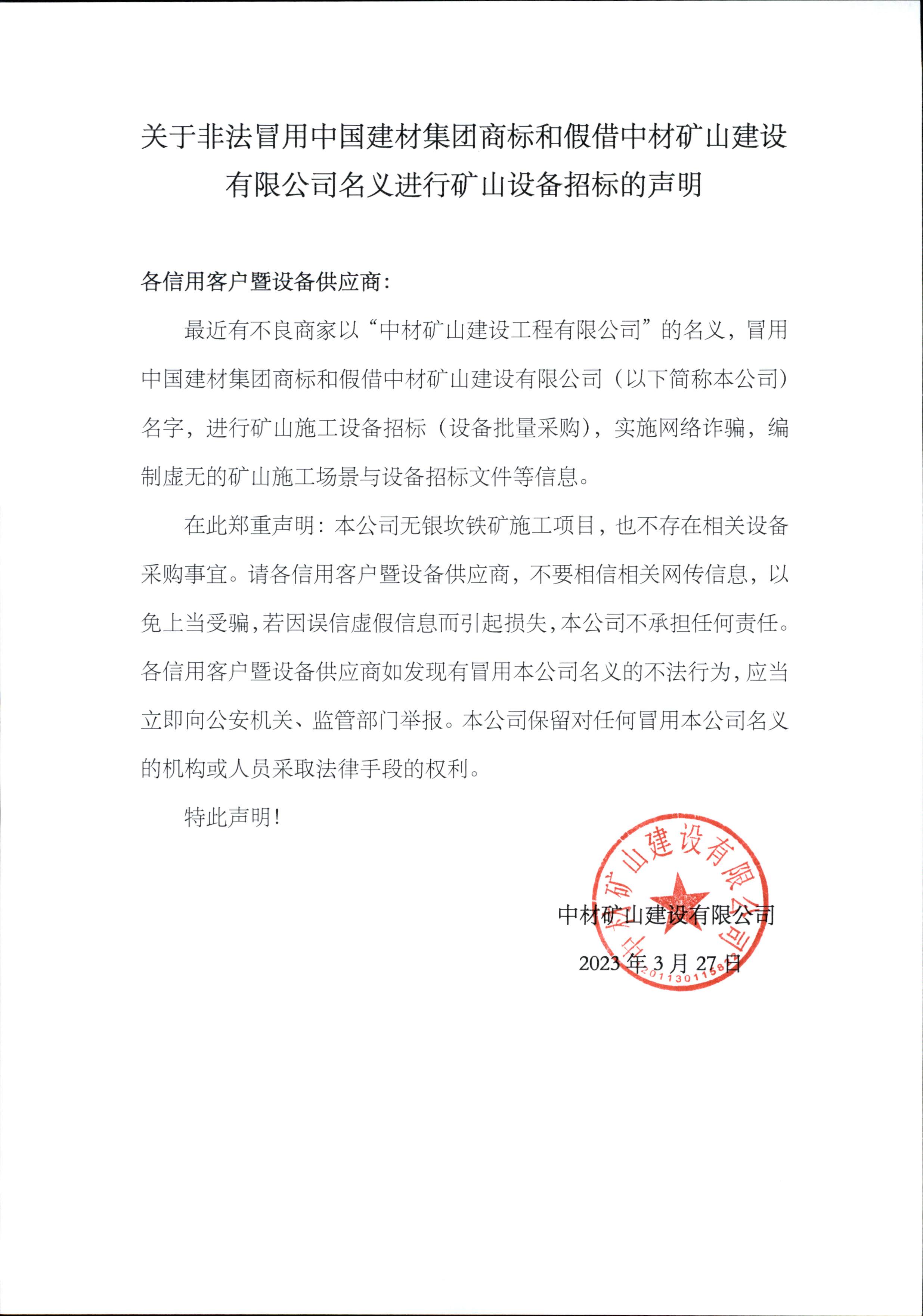 关于非法冒用中国建材集团商标和假借中材矿山建设有限公司名义进行矿山设备招标的声明

各信用客户暨设备供应商：

最近有不良商家以“中材矿山建设工程有限公司”的名义，冒用中国建材集团商标和假借中材矿山建设有限公司（以下简称本公司）名字，进行矿山施工设备招标（设备批量采购），实施网络诈骗，编制虚无的矿山施工场景与设备招标文件等信息。

在此郑重声明：本公司无银坎铁矿施工项目，也不存在相关设备采购事宜。请各信用客户暨设备供应商，不要相信相关网传信息，以免上当受骗，若因误信虚假信息而引起损失，本公司不承担任何责任。各信用客户暨设备供应商如发现有冒用本公司名义的不法行为，应当立即向公安机关、监管部门举报。本公司保留对任何冒用本公司名义的机构或人员采取法律手段的权利。

特此声明！

中材矿山建设有限公司
2023 年 3 月 27 日

中材矿山建设有限公司
2011301158